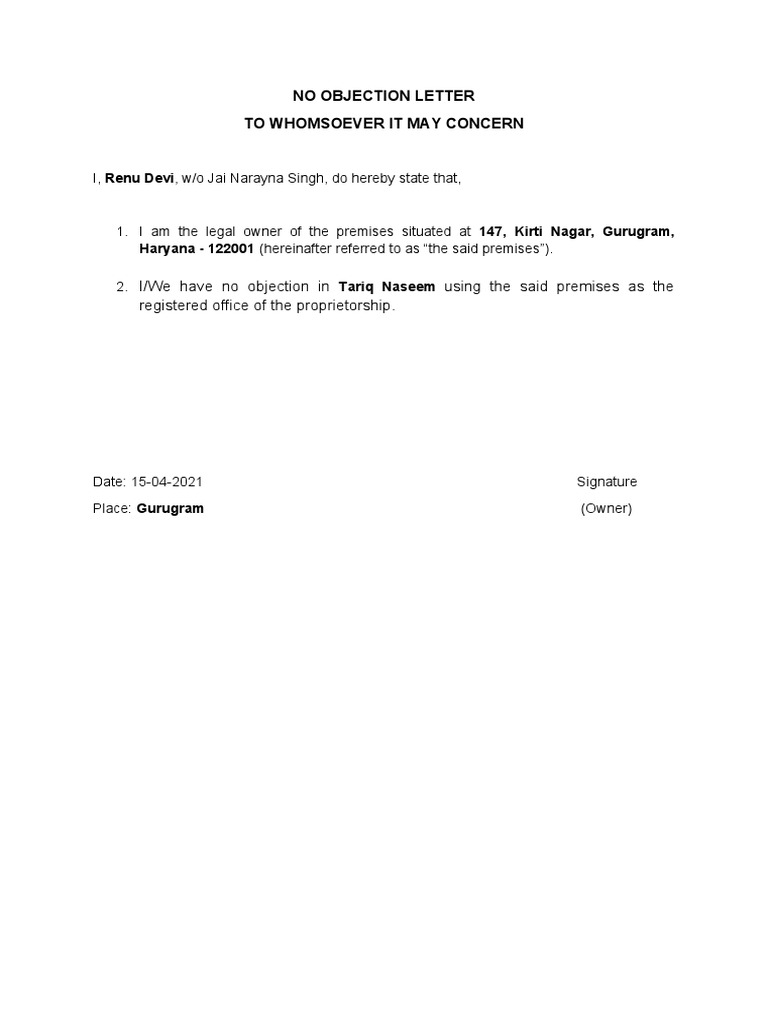 NO OBJECTION LETTER

TO WHOMSOEVER IT MAY CONCERN

I, Renu Devi, w/o Jai Narayna Singh, do hereby state that,

1. I am the legal owner of the premises situated at 147, Kirti Nagar, Gurugram, Haryana - 122001 (hereinafter referred to as “the said premises”).

2. I/We have no objection in Tariq Naseem using the said premises as the registered office of the proprietorship.

Date: 15-04-2021

Place: Gurugram

Signature

(Owner)